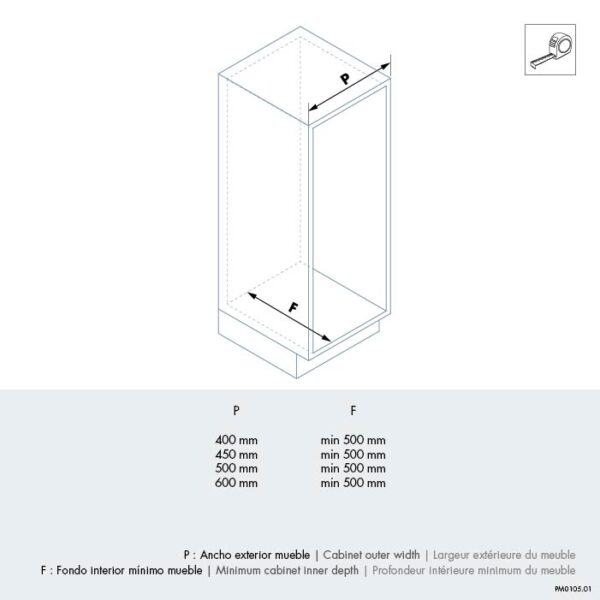 P

F

| P | F |
|---|---|
| 400 mm | min 500 mm |
| 450 mm | min 500 mm |
| 500 mm | min 500 mm |
| 600 mm | min 500 mm |

P : Ancho exterior mueble | Cabinet outer width | Largeur extérieure du meuble
F : Fondo interior mínimo mueble | Minimum cabinet inner depth | Profondeur intérieure minimum du meuble

PM0105.01